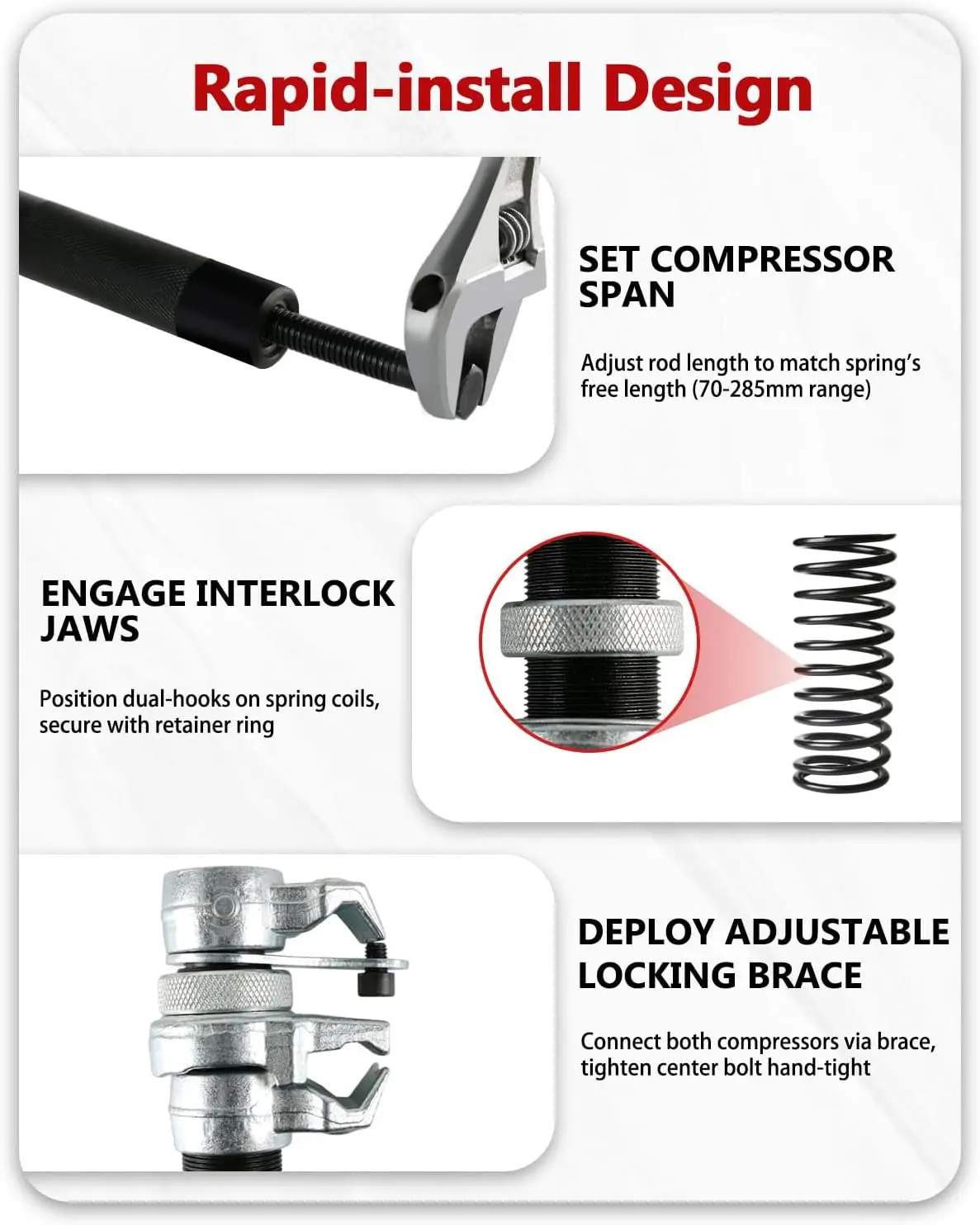 Rapid-install Design

SET COMPRESSOR SPAN

Adjust rod length to match spring's free length (70-285mm range)

ENGAGE INTERLOCK JAWS

Position dual-hooks on spring coils, secure with retainer ring

DEPLOY ADJUSTABLE LOCKING BRACE

Connect both compressors via brace, tighten center bolt hand-tight